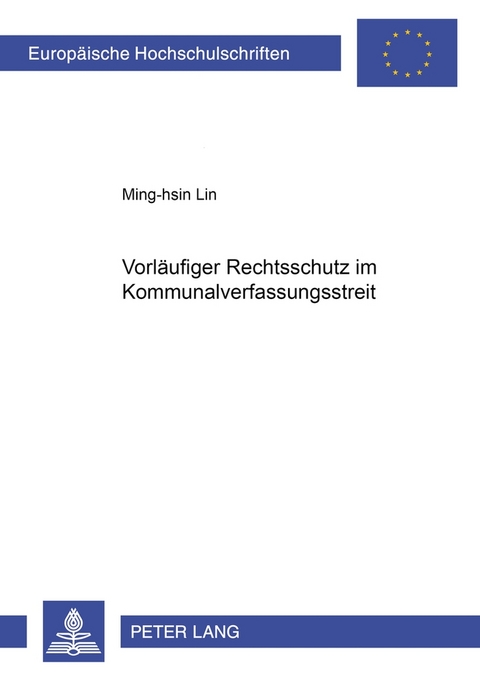 Europäische Hochschulschriften

Ming-hsin Lin

Vorläufiger Rechtsschutz im Kommunalverfassungsstreit

PETER LANG